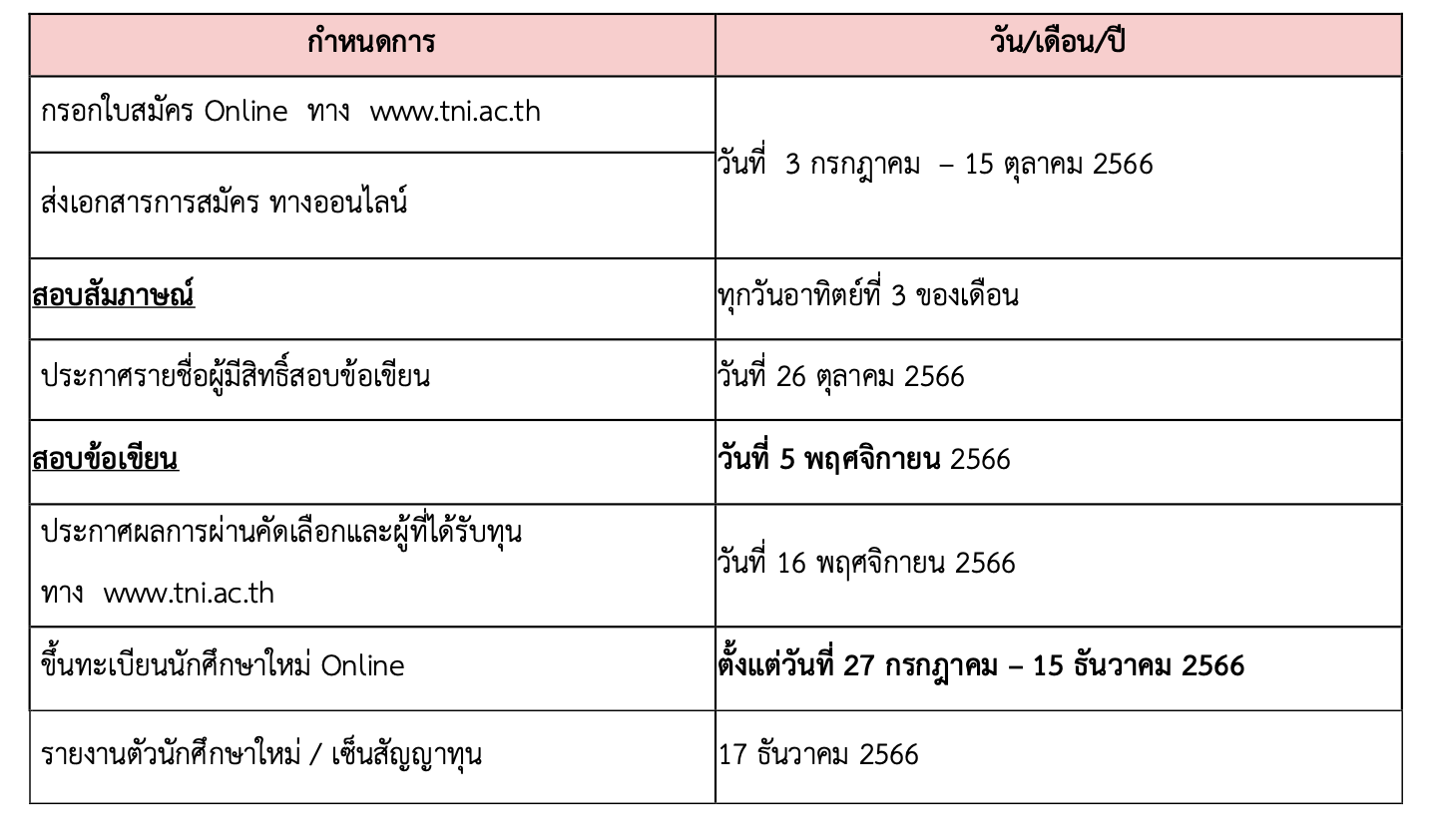 | กำหนดการ | วัน/เดือน/ปี |
|---|---|
| กรอกใบสมัคร Online ทาง www.tni.ac.th | วันที่ 3 กรกฎาคม – 15 ตุลาคม 2566 |
| ส่งเอกสารการสมัคร ทางออนไลน์ | |
| สอบสัมภาษณ์ | ทุกวันอาทิตย์ที่ 3 ของเดือน |
| ประกาศรายชื่อผู้มีสิทธิ์สอบข้อเขียน | วันที่ 26 ตุลาคม 2566 |
| สอบข้อเขียน | วันที่ 5 พฤศจิกายน 2566 |
| ประกาศผลการผ่านคัดเลือกและผู้ที่ได้รับทุน ทาง www.tni.ac.th | วันที่ 16 พฤศจิกายน 2566 |
| ขึ้นทะเบียนนักศึกษาใหม่ Online | ตั้งแต่วันที่ 27 กรกฎาคม – 15 ธันวาคม 2566 |
| รายงานตัวนักศึกษาใหม่ / เซ็นสัญญาทุน | 17 ธันวาคม 2566 |